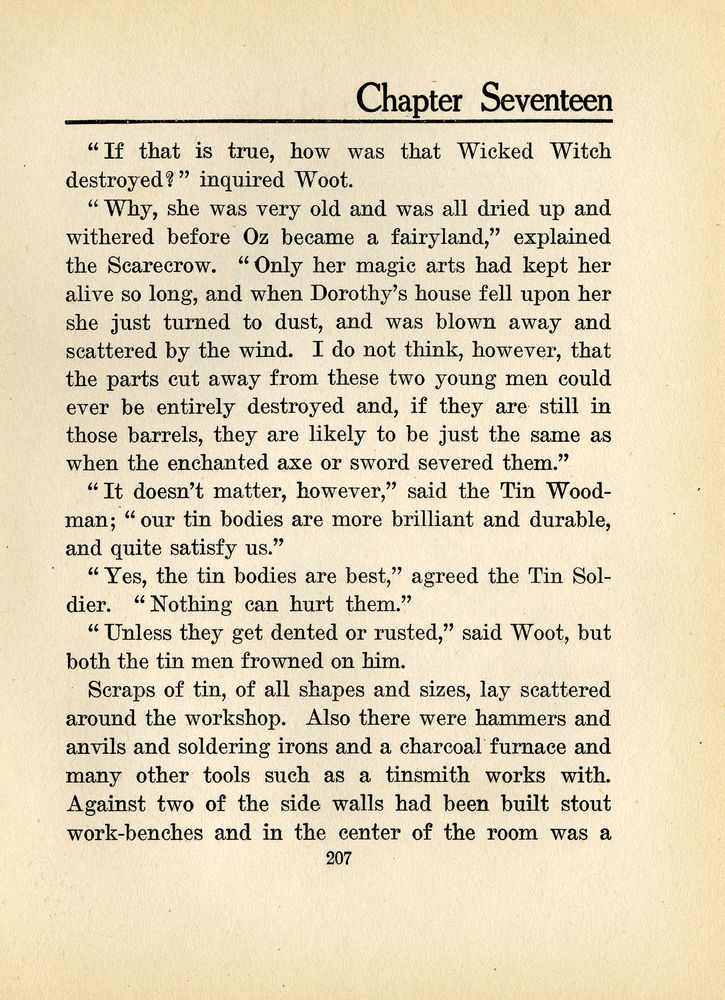 Chapter Seventeen

"If that is true, how was that Wicked Witch destroyed?" inquired Woot.

"Why, she was very old and was all dried up and withered before Oz became a fairyland," explained the Scarecrow. "Only her magic arts had kept her alive so long, and when Dorothy's house fell upon her she just turned to dust, and was blown away and scattered by the wind. I do not think, however, that the parts cut away from these two young men could ever be entirely destroyed and, if they are still in those barrels, they are likely to be just the same as when the enchanted axe or sword severed them."

"It doesn't matter, however," said the Tin Woodman; "our tin bodies are more brilliant and durable, and quite satisfy us."

"Yes, the tin bodies are best," agreed the Tin Soldier. "Nothing can hurt them."

"Unless they get dented or rusted," said Woot, but both the tin men frowned on him.

Scraps of tin, of all shapes and sizes, lay scattered around the workshop. Also there were hammers and anvils and soldering irons and a charcoal furnace and many other tools such as a tinsmith works with. Against two of the side walls had been built stout work-benches and in the center of the room was a

207